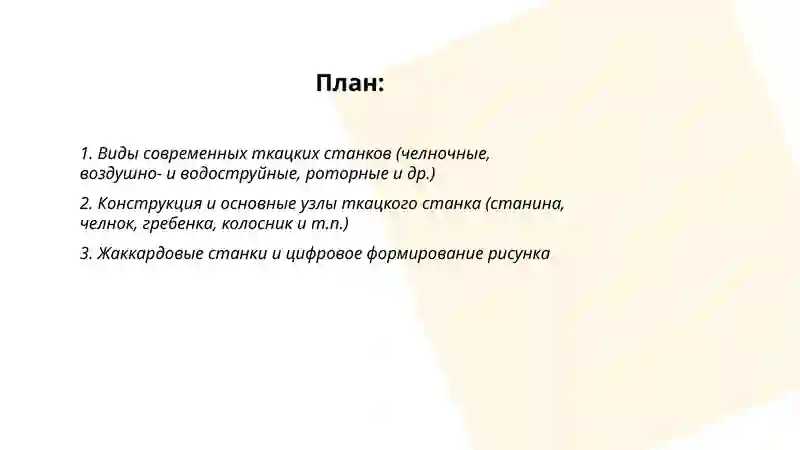 План:

1. Виды современных ткацких станков (челночные, воздушно- и водоструйные, роторные и др.)

2. Конструкция и основные узлы ткацкого станка (станина, челнок, гребенка, колосник и т.п.)

3. Жаккардовые станки и цифровое формирование рисунка